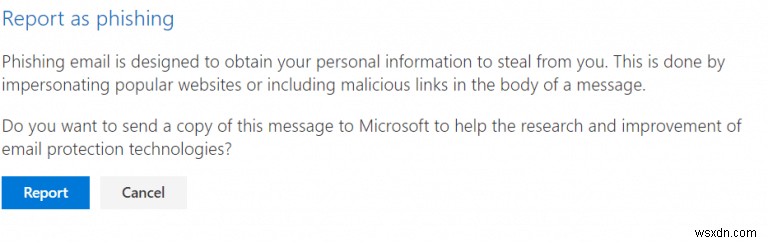 Report as phishing

Phishing email is designed to obtain your personal information to steal from you. This is done by impersonating popular websites or including malicious links in the body of a message.

Do you want to send a copy of this message to Microsoft to help the research and improvement of email protection technologies?

Report

Cancel

wsxdn.com